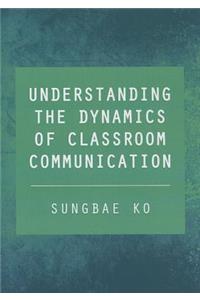 UNDERSTANDING THE DYNAMICS OF CLASSROOM COMMUNICATION

SUNGBAE KO